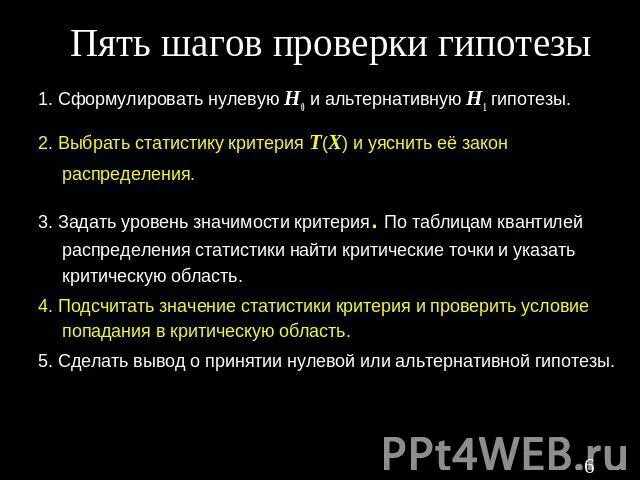 Пять шагов проверки гипотезы

1. Сформулировать нулевую $H_0$ и альтернативную $H_1$ гипотезы.

2. Выбрать статистику критерия $T(X)$ и уяснить её закон распределения.

3. Задать уровень значимости критерия. По таблицам квантилей распределения статистики найти критические точки и указать критическую область.

4. Подсчитать значение статистики критерия и проверить условие попадания в критическую область.

5. Сделать вывод о принятии нулевой или альтернативной гипотезы.

PPt4WEB.ru

6